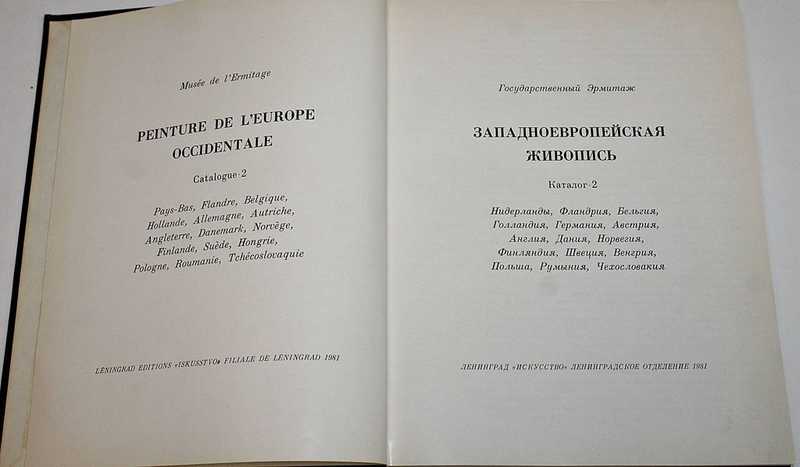 Musée de l'Ermitage

PEINTURE DE L'EUROPE OCCIDENTALE

Catalogue·2

Pays-Bas, Flandre, Belgique,
Hollande, Allemagne, Autriche,
Angleterre, Danemark, Norvège,
Finlande, Suède, Hongrie,
Pologne, Roumanie, Tchécoslovaquie

LÉNINGRAD EDITIONS «ISKUSSTVO» FILIALE DE LÉNINGRAD 1981

Государственный Эрмитаж

ЗАПАДНОЕВРОПЕЙСКАЯ ЖИВОПИСЬ

Каталог·2

Нидерланды, Фландрия, Бельгия,
Голландия, Германия, Австрия,
Англия, Дания, Норвегия,
Финляндия, Швеция, Венгрия,
Польша, Румыния, Чехословакия

ЛЕНИНГРАД «ИСКУССТВО» ЛЕНИНГРАДСКОЕ ОТДЕЛЕНИЕ 1981